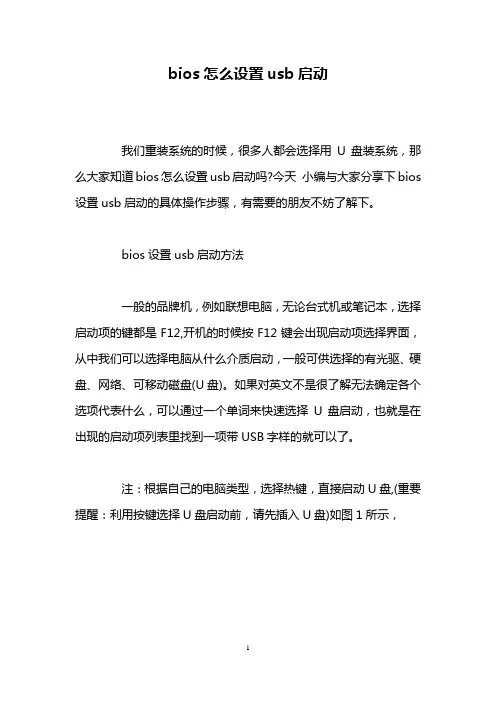 bios 怎么设置 usb 启动

我们重装系统的时候，很多人都会选择用 U 盘装系统，那么大家知道 bios 怎么设置 usb 启动吗?今天 小编与大家分享下 bios 设置 usb 启动的具体操作步骤，有需要的朋友不妨了解下。

bios 设置 usb 启动方法

一般的品牌机，例如联想电脑，无论台式机或笔记本，选择启动项的键都是 F12,开机的时候按 F12 键会出现启动项选择界面，从中我们可以选择电脑从什么介质启动，一般可供选择的有光驱、硬盘、网络、可移动磁盘(U 盘)。如果对英文不是很了解无法确定各个选项代表什么，可以通过一个单词来快速选择 U 盘启动，也就是在出现的启动项列表里找到一项带 USB 字样的就可以了。

注：根据自己的电脑类型，选择热键，直接启动 U 盘,(重要提醒：利用按键选择 U 盘启动前，请先插入 U 盘)如图 1 所示，

1